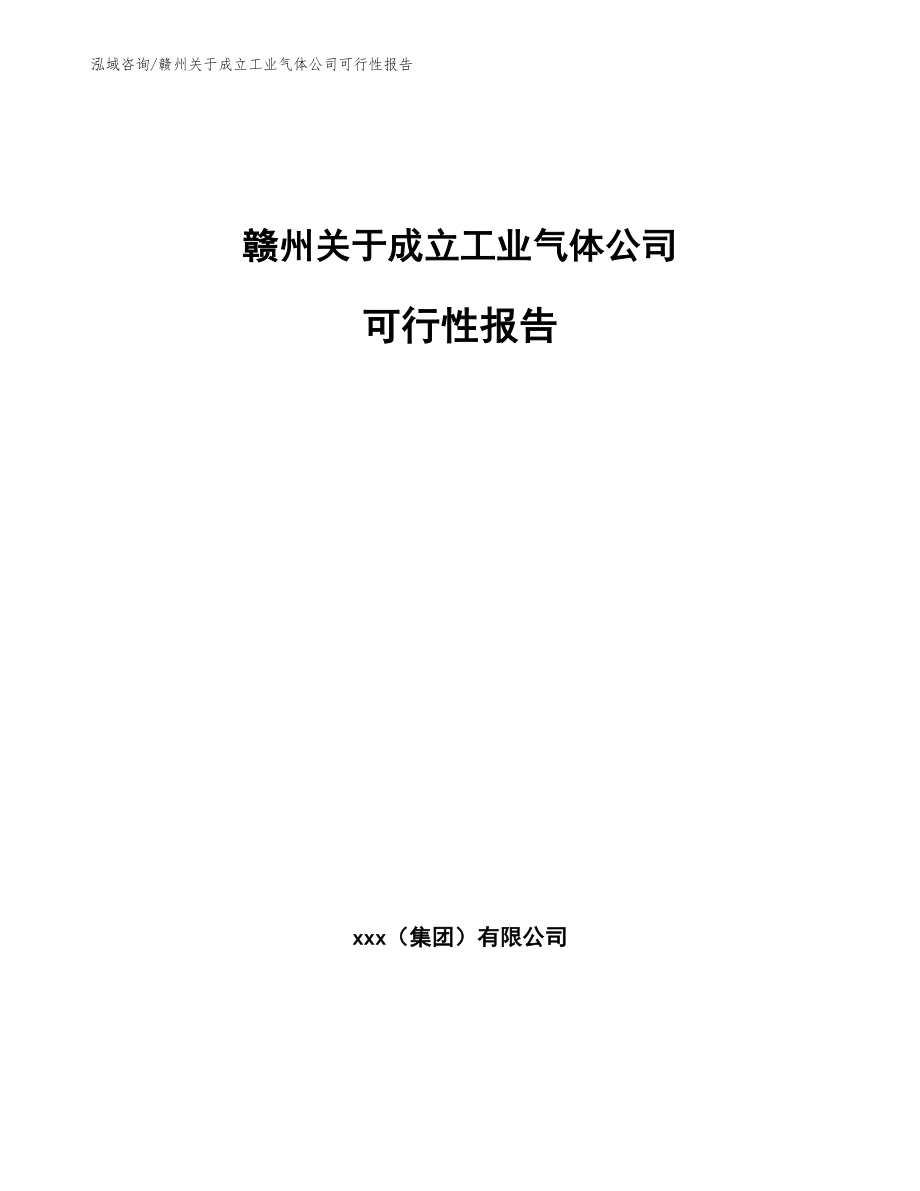 泓域咨询/赣州关于成立工业气体公司可行性报告

赣州关于成立工业气体公司

可行性报告

xxx（集团）有限公司